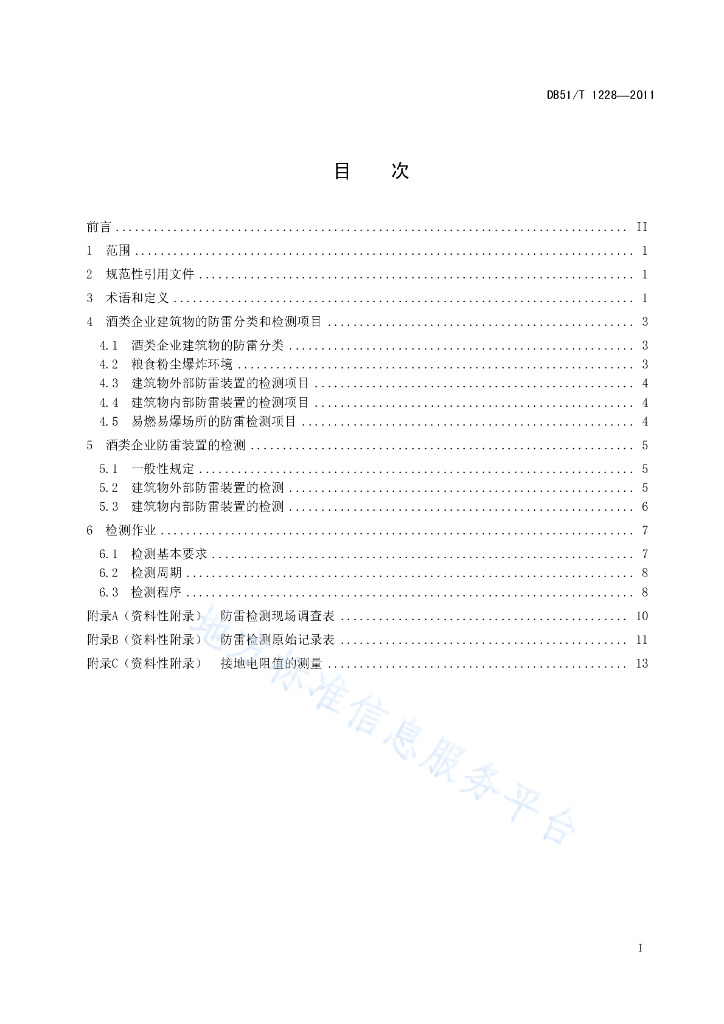 DB51/T 1228—2011

目　次

前言 .......... II
1 范围 .......... 1
2 规范性引用文件 .......... 1
3 术语和定义 .......... 1
4 酒类企业建筑物的防雷分类和检测项目 .......... 3
4.1 酒类企业建筑物的防雷分类 .......... 3
4.2 粮食粉尘爆炸环境 .......... 3
4.3 建筑物外部防雷装置的检测项目 .......... 4
4.4 建筑物内部防雷装置的检测项目 .......... 4
4.5 易燃易爆场所的防雷检测项目 .......... 4
5 酒类企业防雷装置的检测 .......... 5
5.1 一般性规定 .......... 5
5.2 建筑物外部防雷装置的检测 .......... 5
5.3 建筑物内部防雷装置的检测 .......... 6
6 检测作业 .......... 7
6.1 检测基本要求 .......... 7
6.2 检测周期 .......... 8
6.3 检测程序 .......... 8
附录A（资料性附录） 防雷检测现场调查表 .......... 10
附录B（资料性附录） 防雷检测原始记录表 .......... 11
附录C（资料性附录） 接地电阻值的测量 .......... 13

地方标准信息服务平台

I